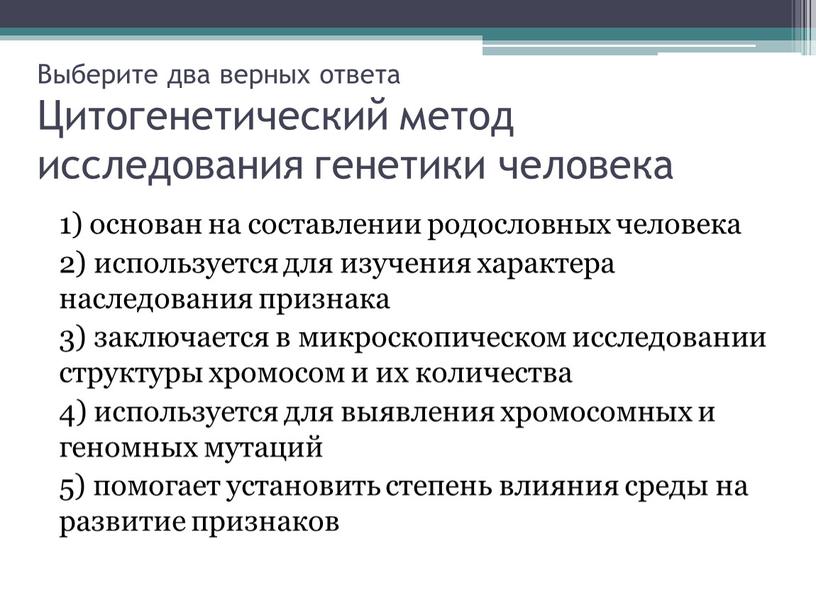 Выберите два верных ответа
Цитогенетический метод исследования генетики человека

1) основан на составлении родословных человека
2) используется для изучения характера наследования признака
3) заключается в микроскопическом исследовании структуры хромосом и их количества
4) используется для выявления хромосомных и геномных мутаций
5) помогает установить степень влияния среды на развитие признаков